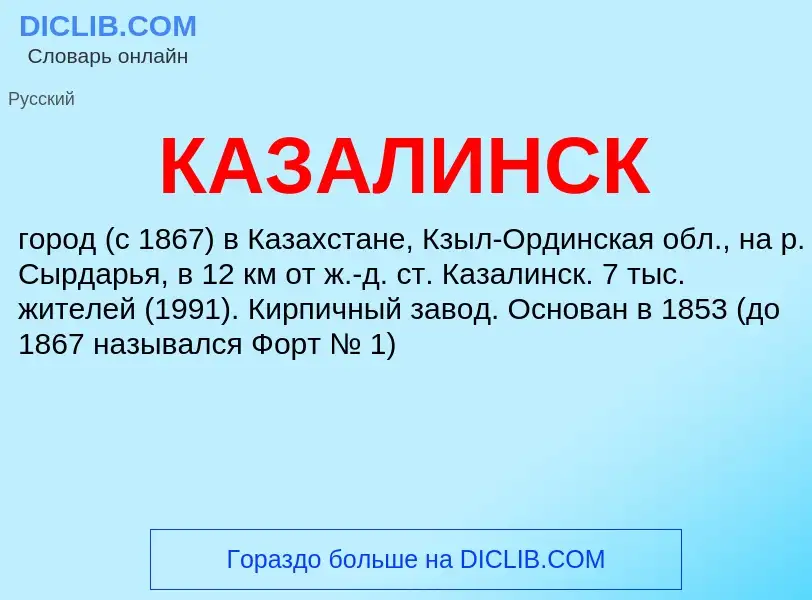 DICLIB.COM
Словарь онлайн

Русский

КАЗАЛИНСК

город (с 1867) в Казахстане, Кзыл-Ординская обл., на р. Сырдарья, в 12 км от ж.-д. ст. Казалинск. 7 тыс. жителей (1991). Кирпичный завод. Основан в 1853 (до 1867 назывался Форт № 1)

Гораздо больше на DICLIB.COM